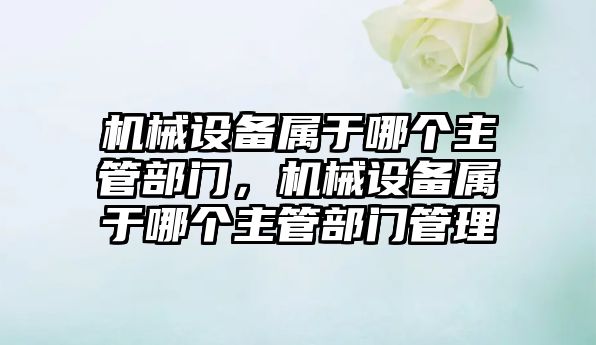 机械设备属于哪个主管部门，机械设备属于哪个主管部门管理